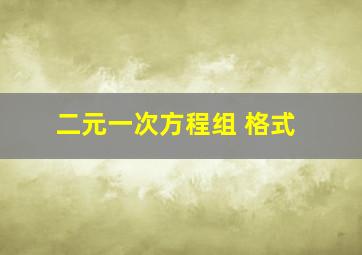 二元一次方程组 格式